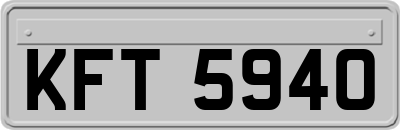 KFT 5940